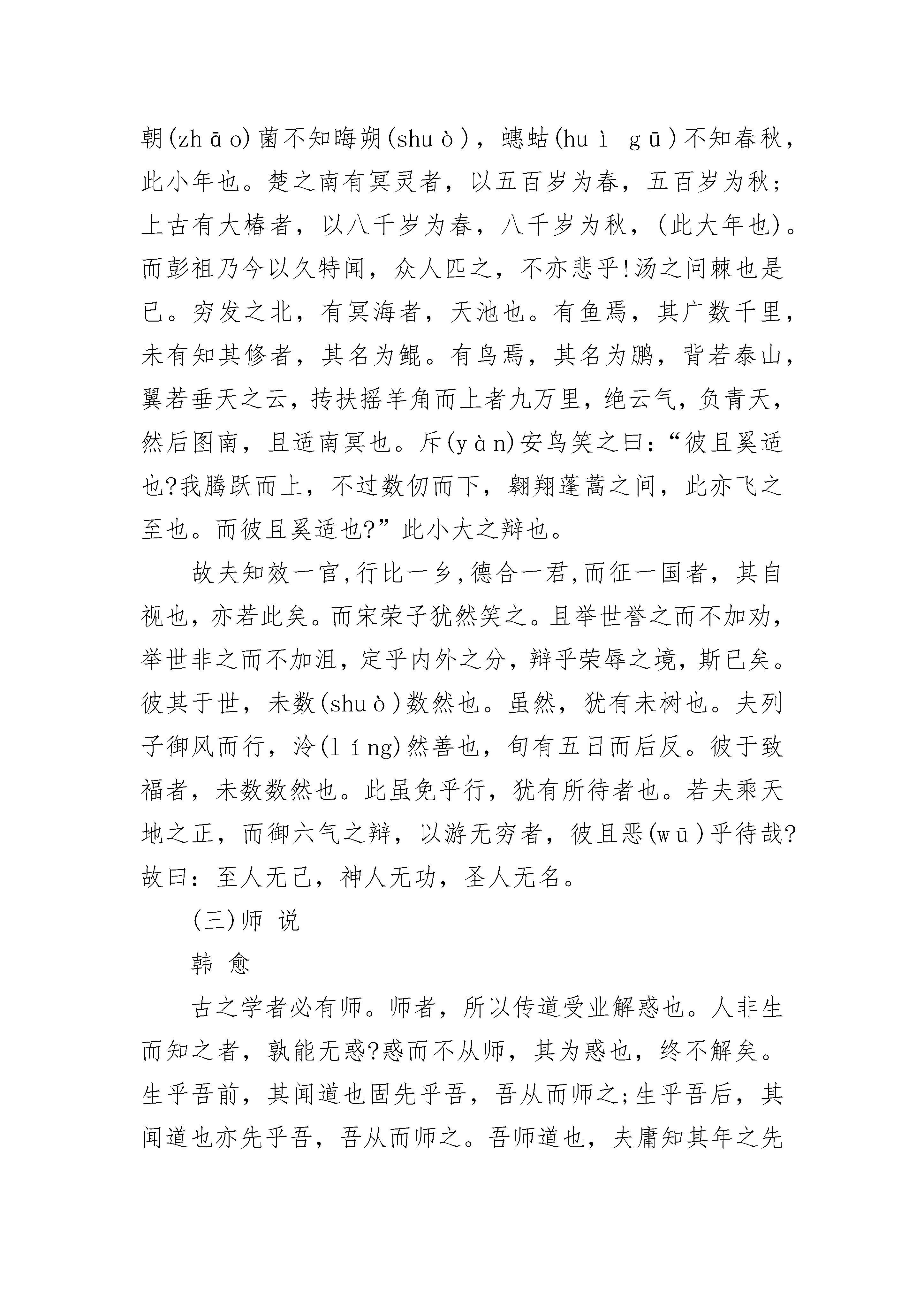 朝(zhāo)菌不知晦朔(shuò)，蟪蛄(huì gū)不知春秋，此小年也。楚之南有冥灵者，以五百岁为春，五百岁为秋；上古有大椿者，以八千岁为春，八千岁为秋，(此大年也)。而彭祖乃今以久特闻，众人匹之，不亦悲乎!汤之问棘也是已。穷发之北，有冥海者，天池也。有鱼焉，其广数千里，未有知其修者，其名为鲲。有鸟焉，其名为鹏，背若泰山，翼若垂天之云，抟扶摇羊角而上者九万里，绝云气，负青天，然后图南，且适南冥也。斥(yàn)安鸟笑之曰：“彼且奚适也?我腾跃而上，不过数仞而下，翱翔蓬蒿之间，此亦飞之至也。而彼且奚适也?”此小大之辩也。

故夫知效一官,行比一乡,德合一君,而征一国者，其自视也，亦若此矣。而宋荣子犹然笑之。且举世誉之而不加劝，举世非之而不加沮，定乎内外之分，辩乎荣辱之境，斯已矣。彼其于世，未数(shuò)数然也。虽然，犹有未树也。夫列子御风而行，泠(líng)然善也，旬有五日而后反。彼于致福者，未数数然也。此虽免乎行，犹有所待者也。若夫乘天地之正，而御六气之辩，以游无穷者，彼且恶(wū)乎待哉?故曰：至人无己，神人无功，圣人无名。

(三)师 说

韩 愈

古之学者必有师。师者，所以传道受业解惑也。人非生而知之者，孰能无惑?惑而不从师，其为惑也，终不解矣。生乎吾前，其闻道也固先乎吾，吾从而师之;生乎吾后，其闻道也亦先乎吾，吾从而师之。吾师道也，夫庸知其年之先